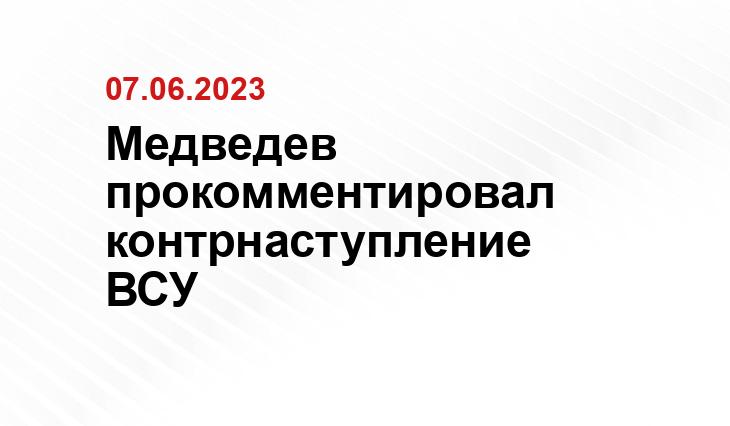 07.06.2023

Медведев прокомментировал контрнаступление ВСУ